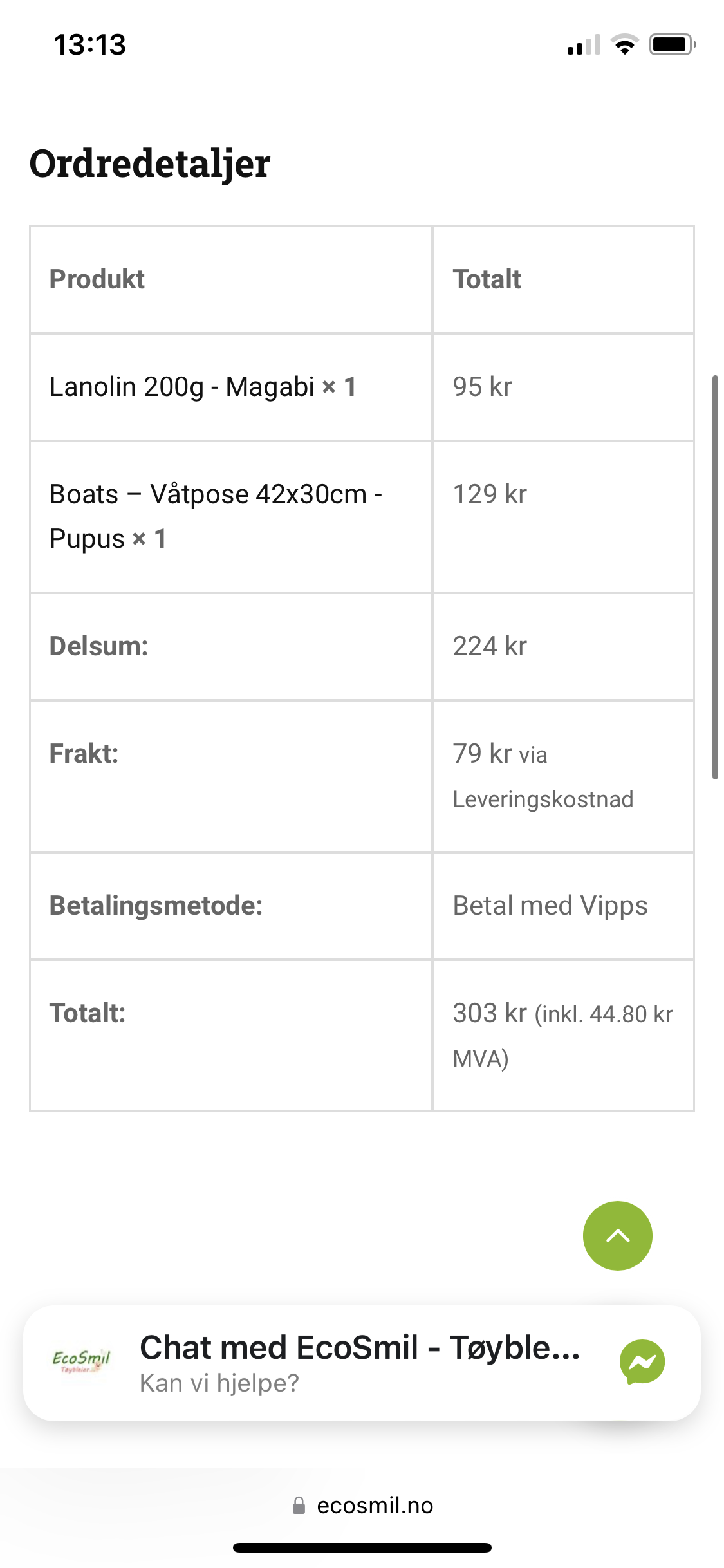 13:13

Ordredetaljer

| Produkt | Totalt |
|---|---|
| Lanolin 200g - Magabi × 1 | 95 kr |
| Boats – Våtpose 42x30cm - Pupus × 1 | 129 kr |
| Delsum: | 224 kr |
| Frakt: | 79 kr via Leveringskostnad |
| Betalingsmetode: | Betal med Vipps |
| Totalt: | 303 kr (inkl. 44.80 kr MVA) |

EcoSmil Tøybleier

Chat med EcoSmil - Tøyble...
Kan vi hjelpe?

ecosmil.no